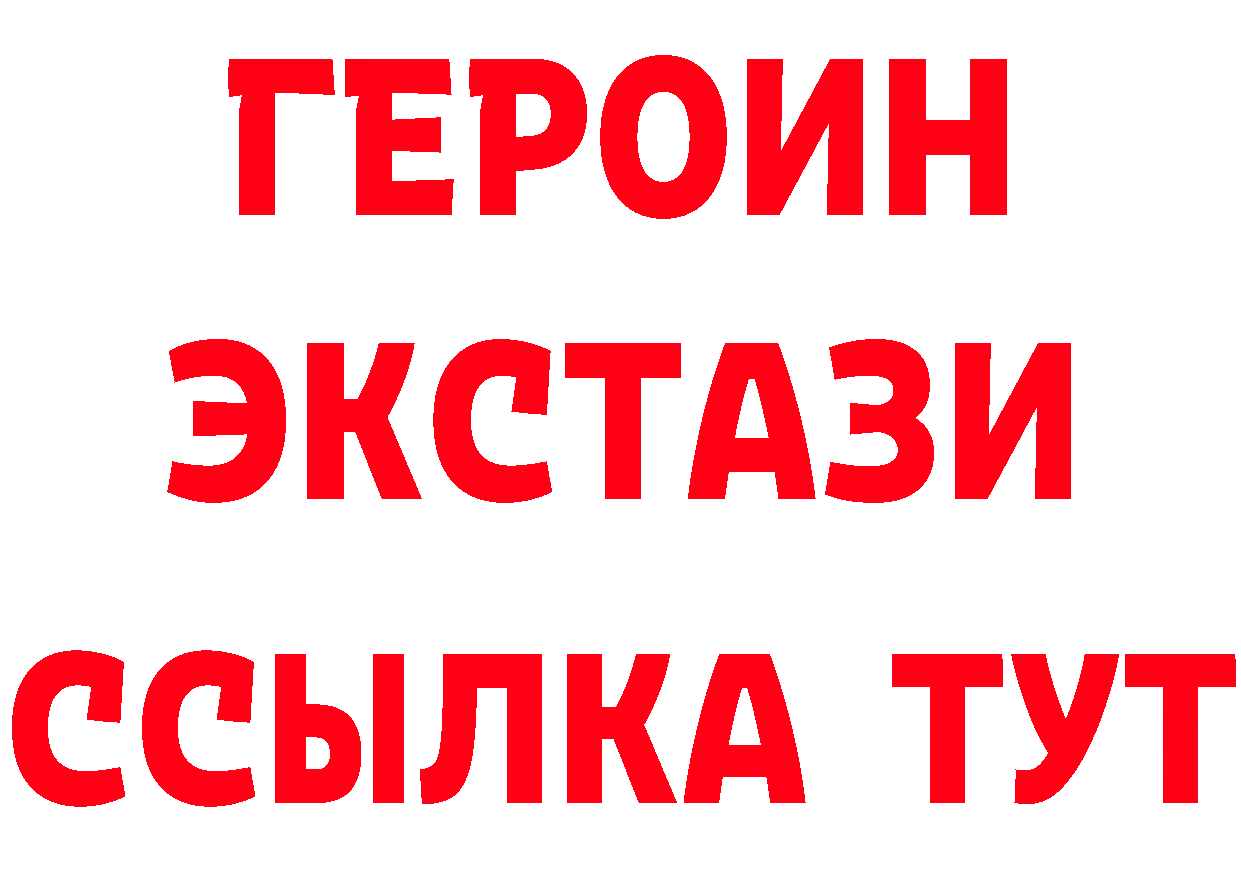 ГЕРОИН
ЭКСТАЗИ
ССЫЛКА ТУТ